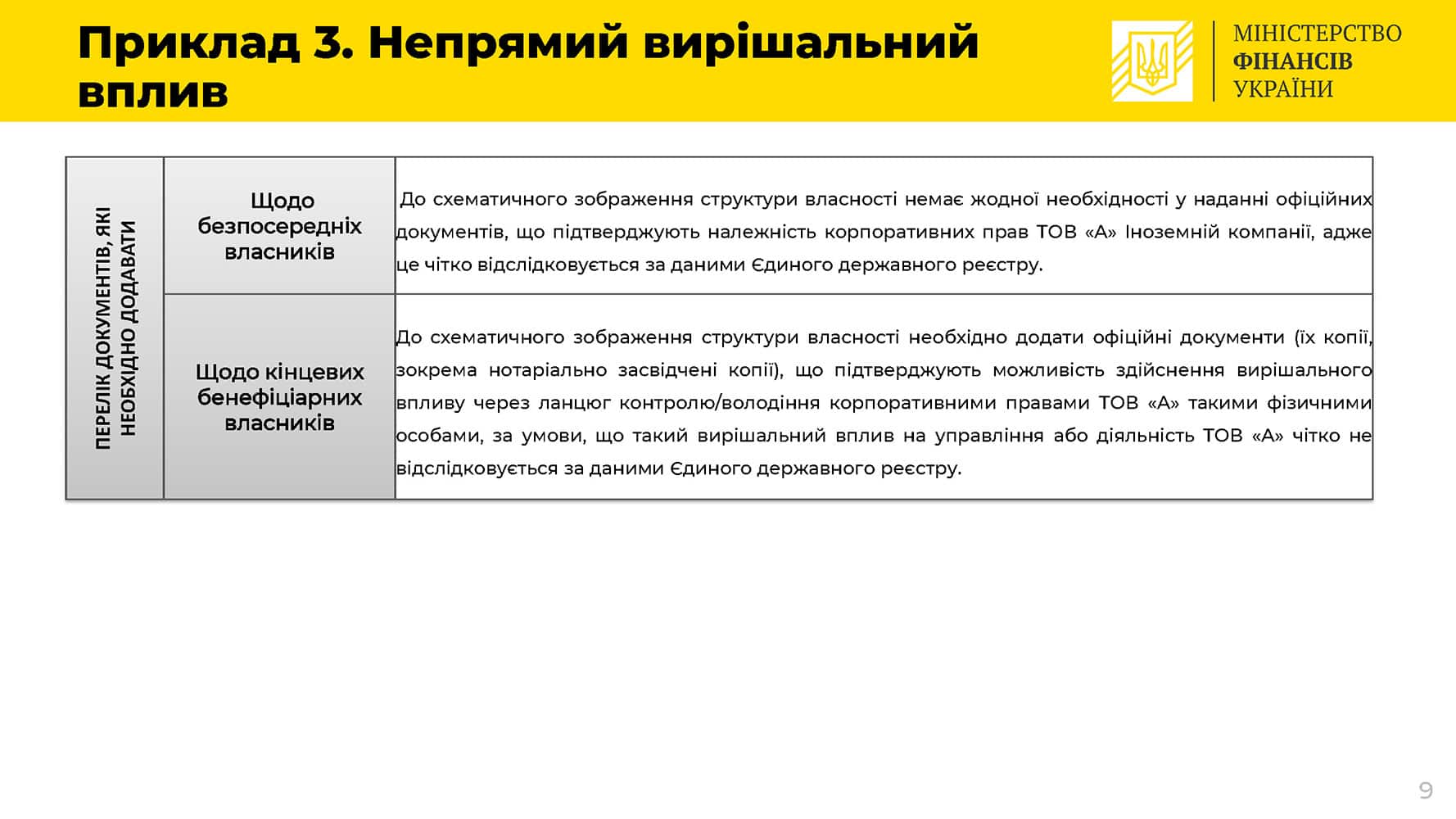 Приклад 3. Непрямий вирішальний вплив

МІНІСТЕРСТВО ФІНАНСІВ УКРАЇНИ

| ПЕРЕЛІК ДОКУМЕНТІВ, ЯКІ НЕОБХІДНО ДОДАВАТИ | Щодо безпосередніх власників | До схематичного зображення структури власності немає жодної необхідності у наданні офіційних документів, що підтверджують належність корпоративних прав ТОВ «А» Іноземній компанії, адже це чітко відслідковується за даними Єдиного державного реєстру. |
|---|---|---|
| | Щодо кінцевих бенефіціарних власників | До схематичного зображення структури власності необхідно додати офіційні документи (їх копії, зокрема нотаріально засвідчені копії), що підтверджують можливість здійснення вирішального впливу через ланцюг контролю/володіння корпоративними правами ТОВ «А» такими фізичними особами, за умови, що такий вирішальний вплив на управління або діяльність ТОВ «А» чітко не відслідковується за даними Єдиного державного реєстру. |

9